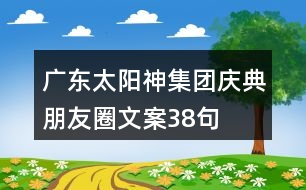 广东太阳神集团庆典朋友圈文案38句